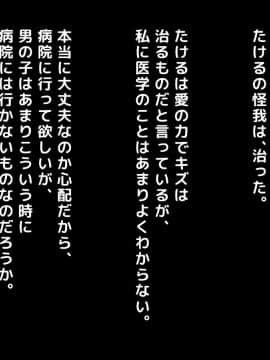 たけるの怪我は、治った。

たけるは愛の力でキズは
治るものだと言っているが、
私に医学のことはあまりよくわからない。

本当に大丈夫なのか心配だから、
病院に行って欲しいが、
男の子はあまりこういう時に
病院には行かないものなのだろうか。